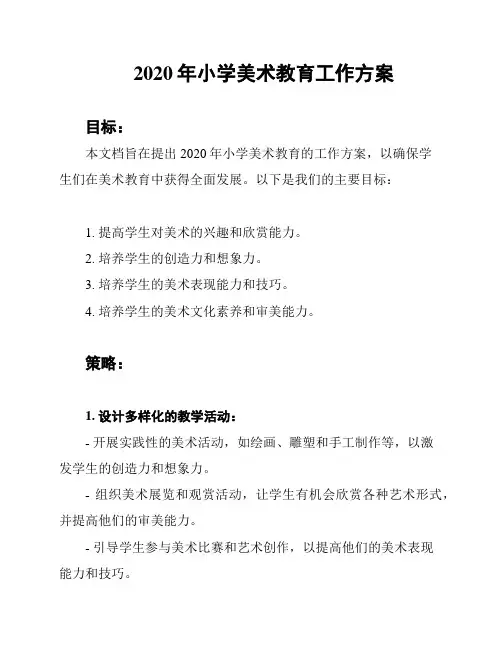 2020 年小学美术教育工作方案

目标：

本文档旨在提出 2020 年小学美术教育的工作方案，以确保学生们在美术教育中获得全面发展。以下是我们的主要目标：

1. 提高学生对美术的兴趣和欣赏能力。
2. 培养学生的创造力和想象力。
3. 培养学生的美术表现能力和技巧。
4. 培养学生的美术文化素养和审美能力。

策略：

1. 设计多样化的教学活动：

- 开展实践性的美术活动，如绘画、雕塑和手工制作等，以激发学生的创造力和想象力。

- 组织美术展览和观赏活动，让学生有机会欣赏各种艺术形式，并提高他们的审美能力。

- 引导学生参与美术比赛和艺术创作，以提高他们的美术表现能力和技巧。